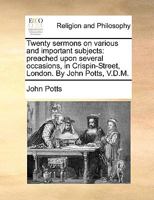 ECCO

Religion and Philosophy

Twenty sermons on various and important subjects: preached upon several occasions, in Crispin-Street, London. By John Potts, V.D.M.

John Potts